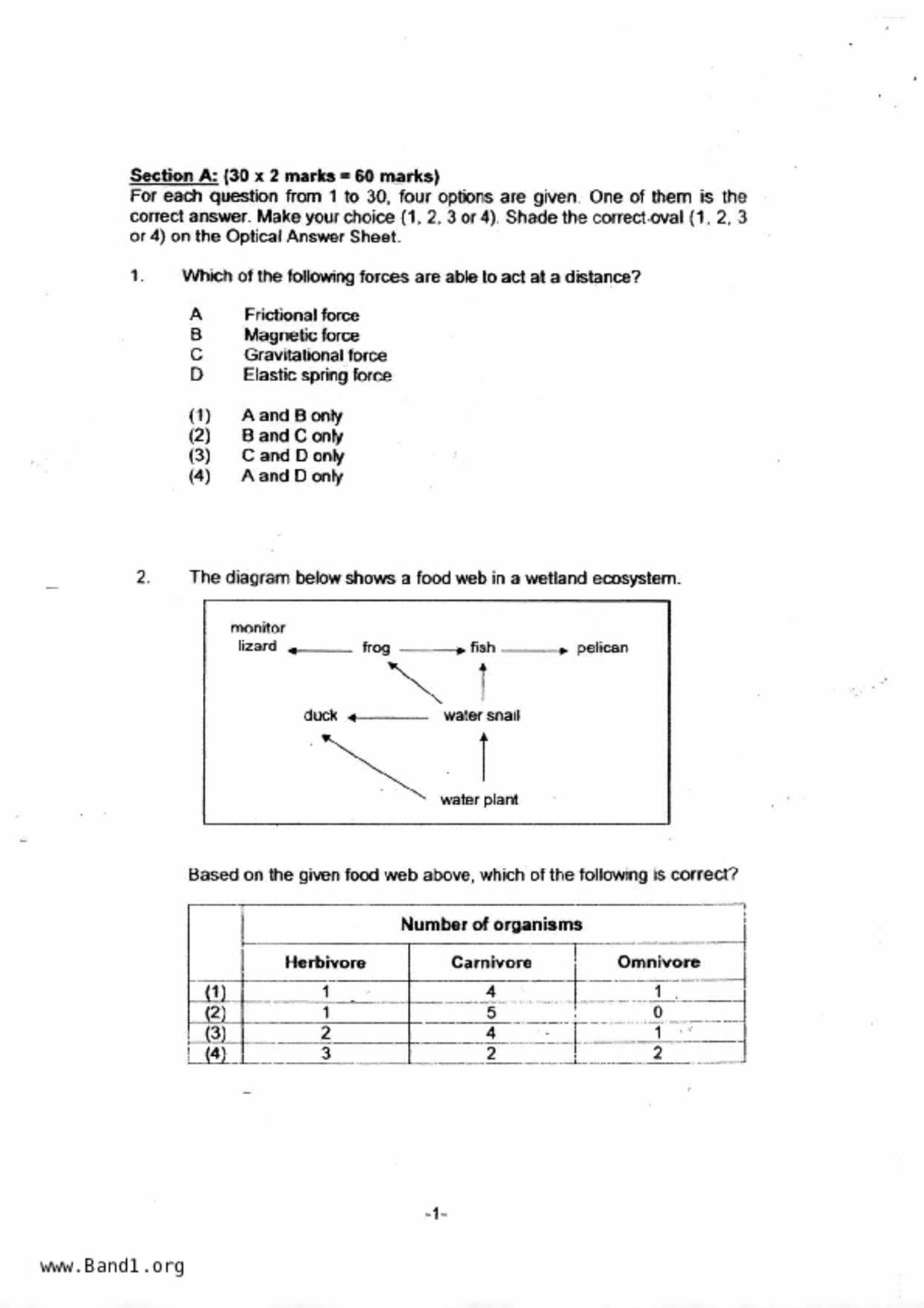 Section A: (30 x 2 marks = 60 marks)
For each question from 1 to 30, four options are given. One of them is the correct answer. Make your choice (1, 2, 3 or 4). Shade the correct oval (1, 2, 3 or 4) on the Optical Answer Sheet.

1. Which of the following forces are able to act at a distance?

A Frictional force
B Magnetic force
C Gravitational force
D Elastic spring force

(1) A and B only
(2) B and C only
(3) C and D only
(4) A and D only

2. The diagram below shows a food web in a wetland ecosystem.

monitor lizard
frog
fish
pelican
duck
water snail
water plant

Based on the given food web above, which of the following is correct?

| | Number of organisms | | |
|---|---|---|---|
| | Herbivore | Carnivore | Omnivore |
| (1) | 1 | 4 | 1 |
| (2) | 1 | 5 | 0 |
| (3) | 2 | 4 | 1 |
| (4) | 3 | 2 | 2 |

-1-

www.Band1.org